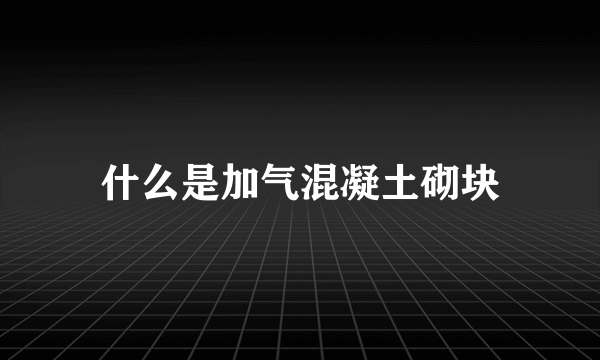 什么是加气混凝土砌块